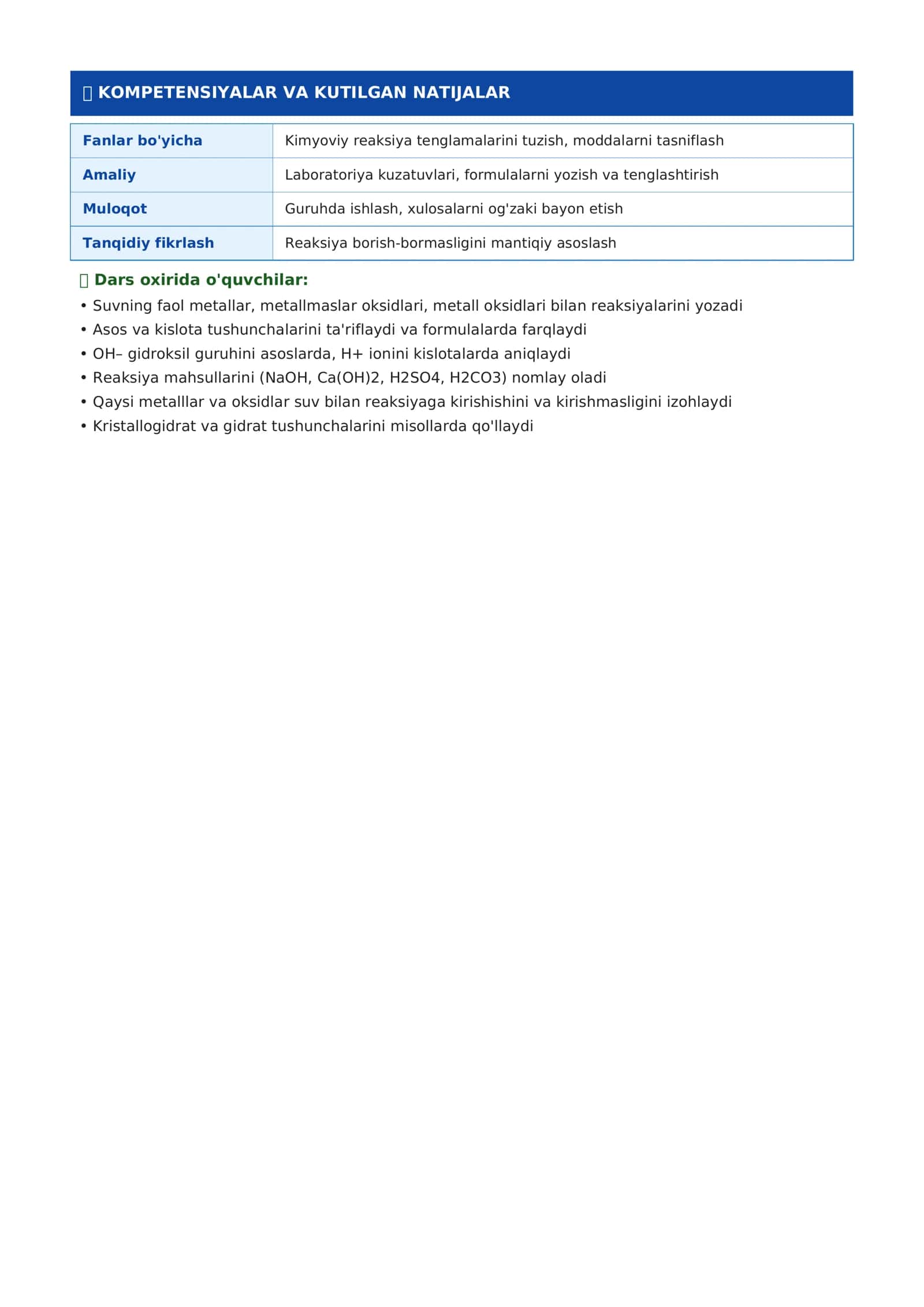 KOMPETENSIYALAR VA KUTILGAN NATIJALAR

| Fanlar bo'yicha | Kimyoviy reaksiya tenglamalarini tuzish, moddalarni tasniflash |
|---|---|
| Amaliy | Laboratoriya kuzatuvlari, formulalarni yozish va tenglashtirish |
| Muloqot | Guruhda ishlash, xulosalarni og'zaki bayon etish |
| Tanqidiy fikrlash | Reaksiya borish-bormasligini mantiqiy asoslash |

Dars oxirida o'quvchilar:

• Suvning faol metallar, metallmaslar oksidlari, metall oksidlari bilan reaksiyalarini yozadi
• Asos va kislota tushunchalarini ta'riflaydi va formulalarda farqlaydi
• OH– gidroksil guruhini asoslarda, H+ ionini kislotalarda aniqlaydi
• Reaksiya mahsullarini (NaOH, Ca(OH)2, H2SO4, H2CO3) nomlay oladi
• Qaysi metalllar va oksidlar suv bilan reaksiyaga kirishishini va kirishmasligini izohlaydi
• Kristallogidrat va gidrat tushunchalarini misollarda qo'llaydi